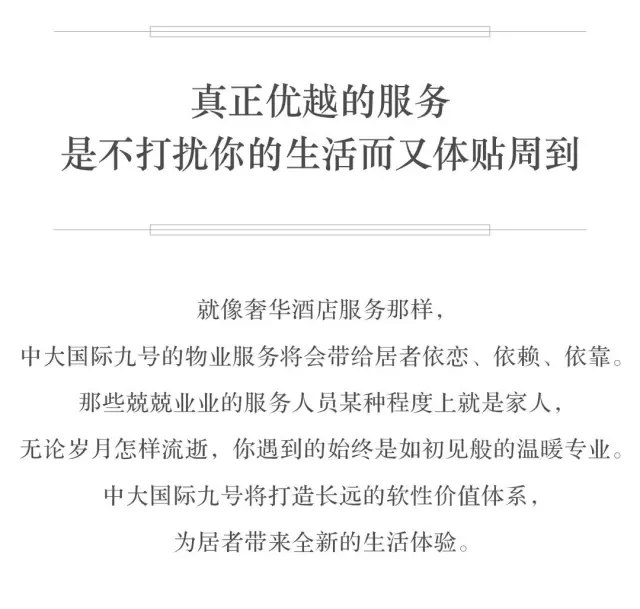 真正优越的服务
是不打扰你的生活而又体贴周到

就像奢华酒店服务那样，
中大国际九号的物业服务将会带给居者依恋、依赖、依靠。
那些兢兢业业的服务人员某种程度上就是家人，
无论岁月怎样流逝，你遇到的始终是如初见般的温暖专业。
中大国际九号将打造长远的软性价值体系，
为居者带来全新的生活体验。